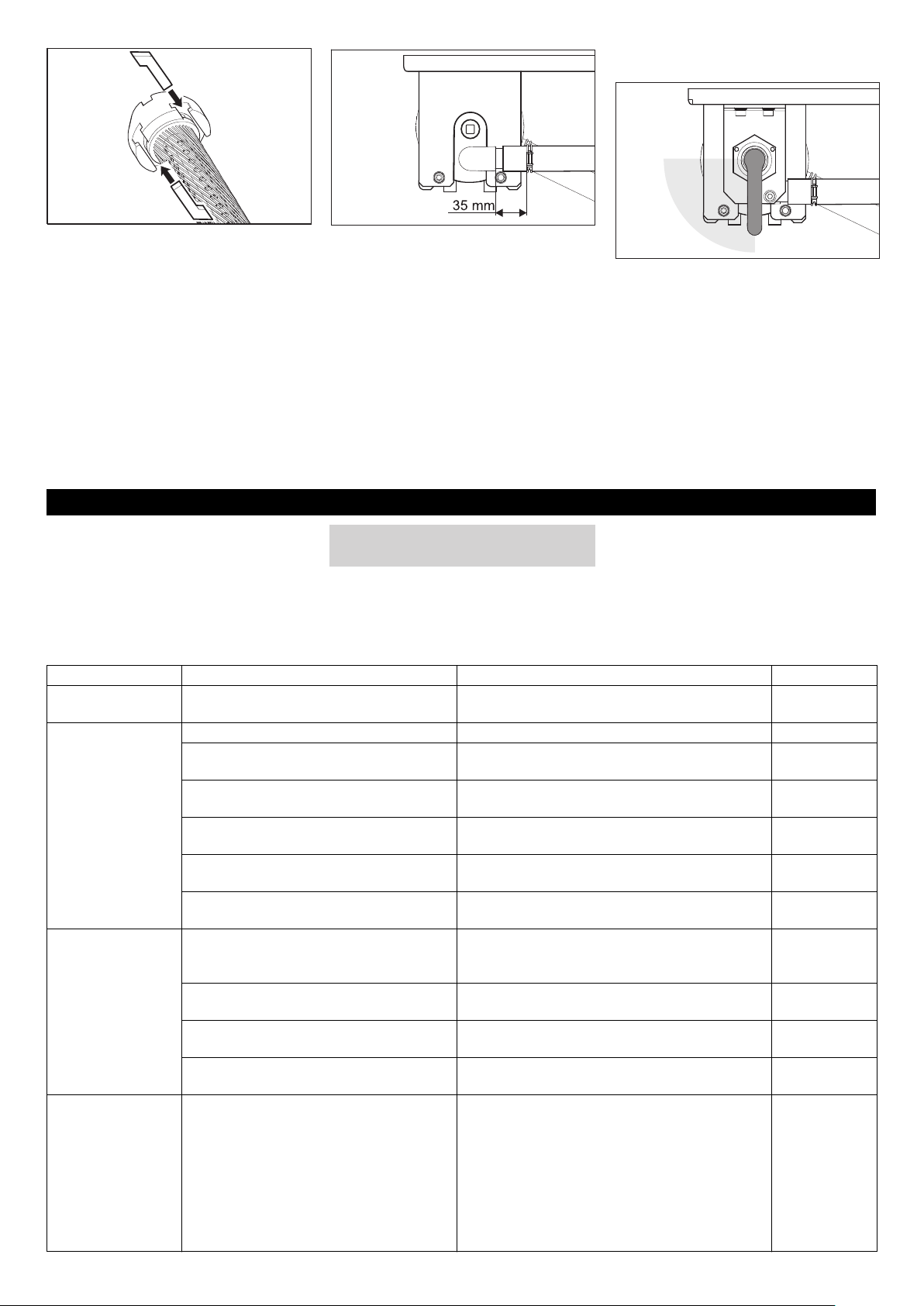 35 mm